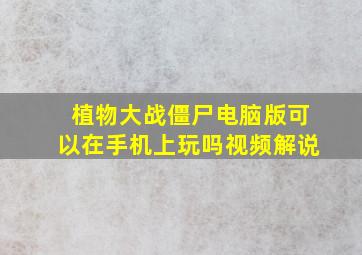 植物大战僵尸电脑版可以在手机上玩吗视频解说